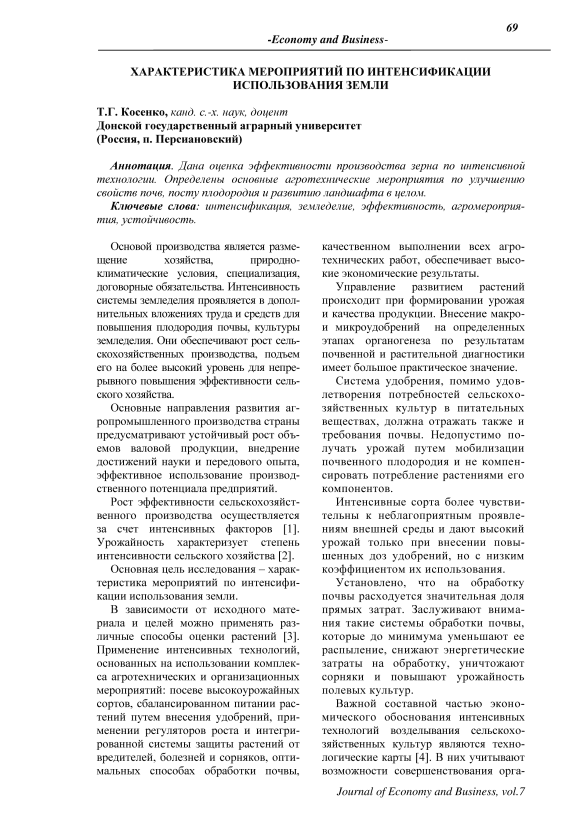 69

-Economy and Business-

ХАРАКТЕРИСТИКА МЕРОПРИЯТИЙ ПО ИНТЕНСИФИКАЦИИ ИСПОЛЬЗОВАНИЯ ЗЕМЛИ

Т.Г. Косенко, канд. с.-х. наук, доцент
Донской государственный аграрный университет
(Россия, п. Персиановский)

Аннотация. Дана оценка эффективности производства зерна по интенсивной технологии. Определены основные агротехнические мероприятия по улучшению свойств почв, посту плодородия и развитию ландшафта в целом.
Ключевые слова: интенсификация, земледелие, эффективность, агромероприятия, устойчивость.

Основой производства является размещение хозяйства, природно-климатические условия, специализация, договорные обязательства. Интенсивность системы земледелия проявляется в дополнительных вложениях труда и средств для повышения плодородия почвы, культуры земледелия. Они обеспечивают рост сельскохозяйственных производства, подъем его на более высокий уровень для непрерывного повышения эффективности сельского хозяйства.

Основные направления развития агропромышленного производства страны предусматривают устойчивый рост объемов валовой продукции, внедрение достижений науки и передового опыта, эффективное использование производственного потенциала предприятий.

Рост эффективности сельскохозяйственного производства осуществляется за счет интенсивных факторов [1]. Урожайность характеризует степень интенсивности сельского хозяйства [2].

Основная цель исследования – характеристика мероприятий по интенсификации использования земли.

В зависимости от исходного материала и целей можно применять различные способы оценки растений [3]. Применение интенсивных технологий, основанных на использовании комплекса агротехнических и организационных мероприятий: посеве высокоурожайных сортов, сбалансированном питании растений путем внесения удобрений, применении регуляторов роста и интегрированной системы защиты растений от вредителей, болезней и сорняков, оптимальных способах обработки почвы, качественном выполнении всех агротехнических работ, обеспечивает высокие экономические результаты.

Управление развитием растений происходит при формировании урожая и качества продукции. Внесение макро- и микроудобрений на определенных этапах органогенеза по результатам почвенной и растительной диагностики имеет большое практическое значение.

Система удобрения, помимо удовлетворения потребностей сельскохозяйственных культур в питательных веществах, должна отражать также и требования почвы. Недопустимо получать урожай путем мобилизации почвенного плодородия и не компенсировать потребление растениями его компонентов.

Интенсивные сорта более чувствительны к неблагоприятным проявлениям внешней среды и дают высокий урожай только при внесении повышенных доз удобрений, но с низким коэффициентом их использования.

Установлено, что на обработку почвы расходуется значительная доля прямых затрат. Заслуживают внимания такие системы обработки почвы, которые до минимума уменьшают ее распыление, снижают энергетические затраты на обработку, уничтожают сорняки и повышают урожайность полевых культур.

Важной составной частью экономического обоснования интенсивных технологий возделывания сельскохозяйственных культур являются технологические карты [4]. В них учитывают возможности совершенствования орга-

Journal of Economy and Business, vol.7